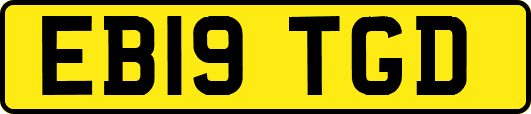 EB19 TGD